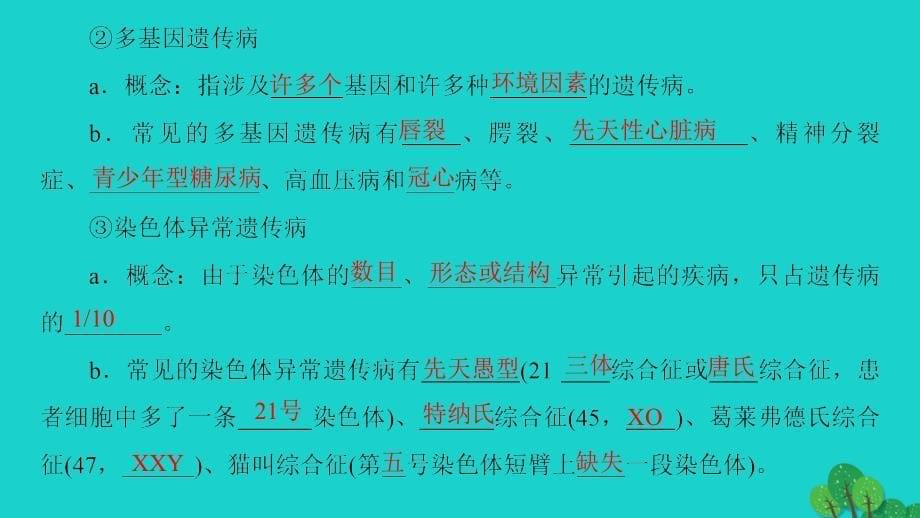 ②多基因遗传病

a．概念：指涉及许多个基因和许多种环境因素的遗传病。

b．常见的多基因遗传病有唇裂、腭裂、先天性心脏病、精神分裂症、青少年型糖尿病、高血压病和冠心病等。

③染色体异常遗传病

a．概念：由于染色体的数目、形态或结构异常引起的疾病，只占遗传病的1/10。

b．常见的染色体异常遗传病有先天愚型(21三体综合征或唐氏综合征，患者细胞中多了一条21号染色体)、特纳氏综合征(45，XO)、葛莱弗德氏综合征(47，XXY)、猫叫综合征(第五号染色体短臂上缺失一段染色体)。